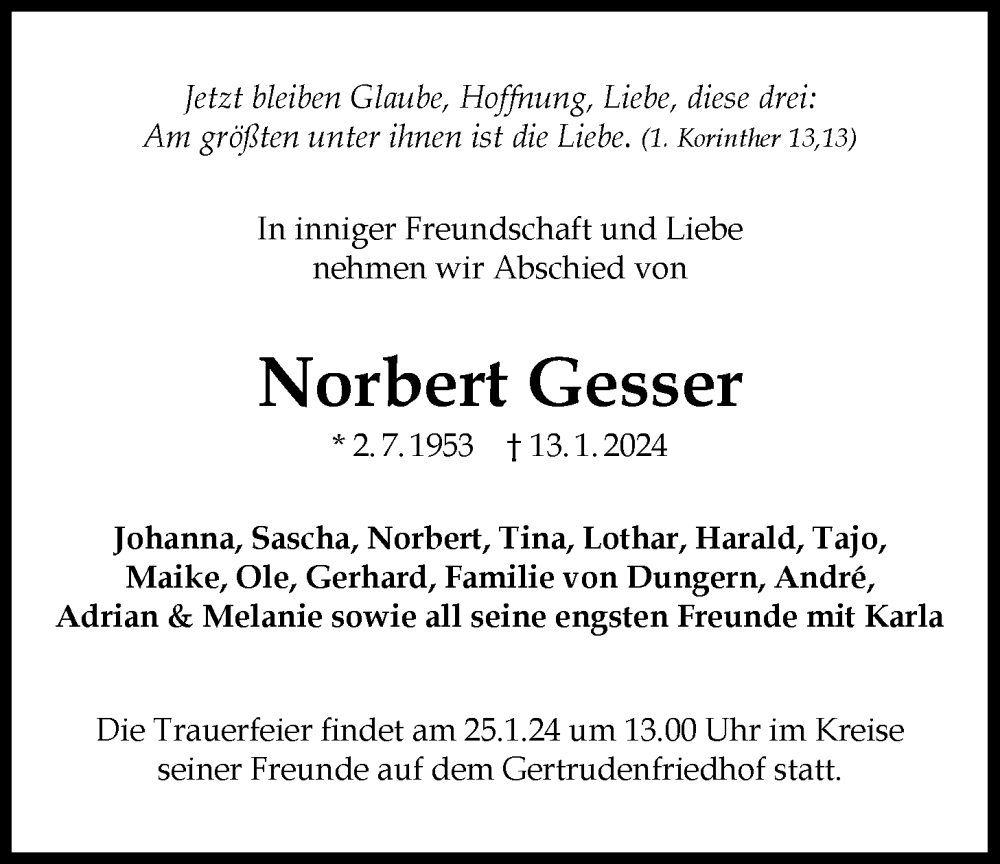 Jetzt bleiben Glaube, Hoffnung, Liebe, diese drei:
Am größten unter ihnen ist die Liebe. (1. Korinther 13,13)

In inniger Freundschaft und Liebe
nehmen wir Abschied von

Norbert Gesser

* 2. 7. 1953 † 13. 1. 2024

Johanna, Sascha, Norbert, Tina, Lothar, Harald, Tajo,
Maike, Ole, Gerhard, Familie von Dungern, André,
Adrian & Melanie sowie all seine engsten Freunde mit Karla

Die Trauerfeier findet am 25.1.24 um 13.00 Uhr im Kreise
seiner Freunde auf dem Gertrudenfriedhof statt.